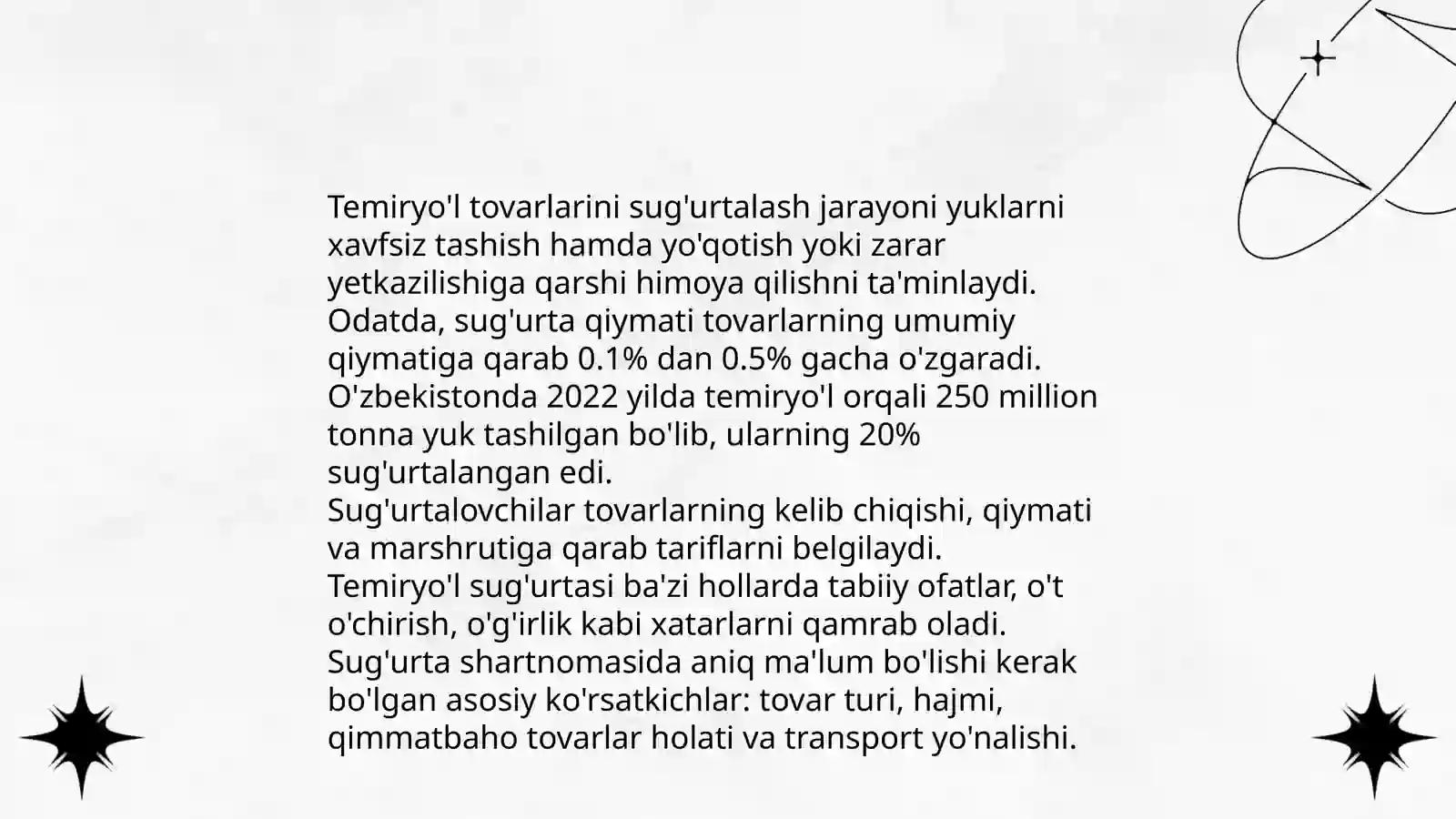 Temiryo'l tovarlarini sug'urtalash jarayoni yuklarni xavfsiz tashish hamda yo'qotish yoki zarar yetkazilishiga qarshi himoya qilishni ta'minlaydi.
Odatda, sug'urta qiymati tovarlarning umumiy qiymatiga qarab 0.1% dan 0.5% gacha o'zgaradi.
O'zbekistonda 2022 yilda temiryo'l orqali 250 million tonna yuk tashilgan bo'lib, ularning 20% sug'urtalangan edi.
Sug'urtalovchilar tovarlarning kelib chiqishi, qiymati va marshrutiga qarab tariflarni belgilaydi.
Temiryo'l sug'urtasi ba'zi hollarda tabiiy ofatlar, o't o'chirish, o'g'irlik kabi xatarlarni qamrab oladi.
Sug'urta shartnomasida aniq ma'lum bo'lishi kerak bo'lgan asosiy ko'rsatkichlar: tovar turi, hajmi, qimmatbaho tovarlar holati va transport yo'nalishi.